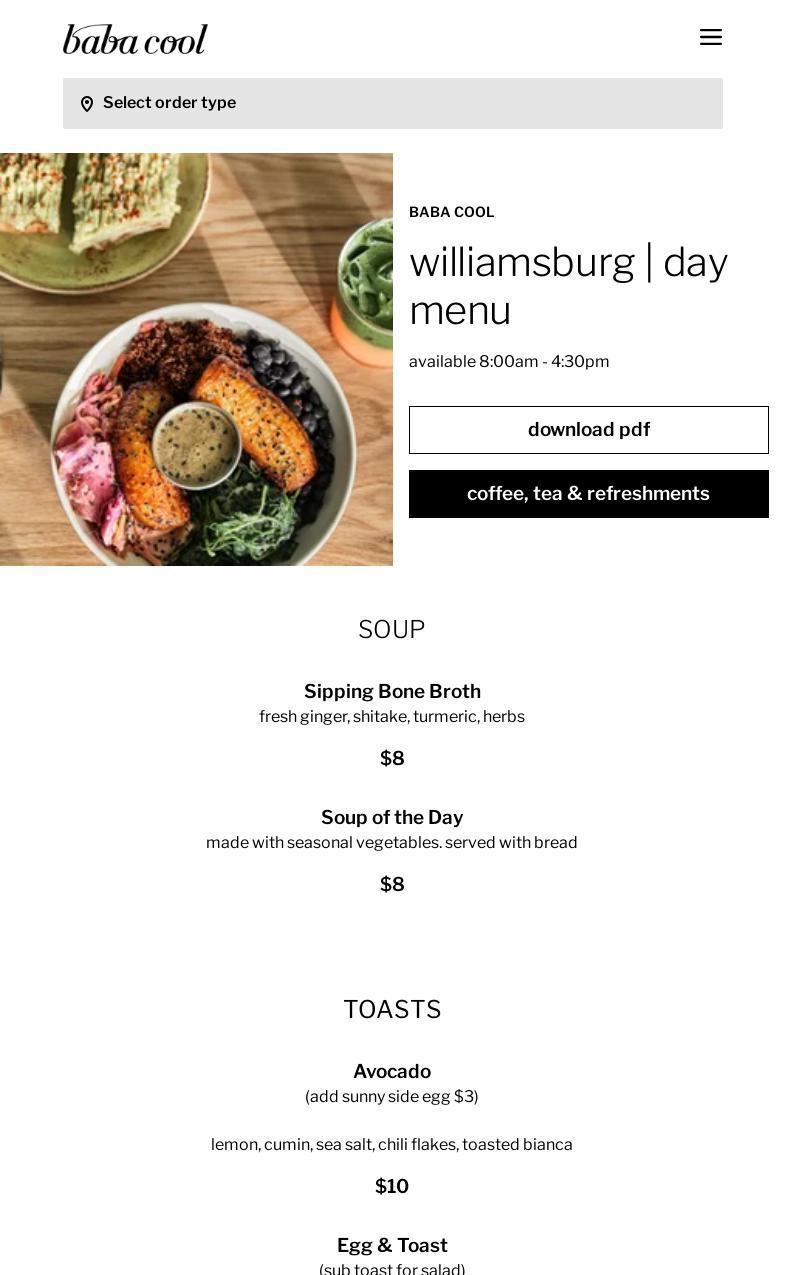 baba cool

Select order type

BABA COOL

williamsburg | day menu

available 8:00am - 4:30pm

download pdf

coffee, tea & refreshments

SOUP

Sipping Bone Broth
fresh ginger, shitake, turmeric, herbs

$8

Soup of the Day
made with seasonal vegetables. served with bread

$8

TOASTS

Avocado
(add sunny side egg $3)

lemon, cumin, sea salt, chili flakes, toasted bianca

$10

Egg & Toast
(sub toast for salad)